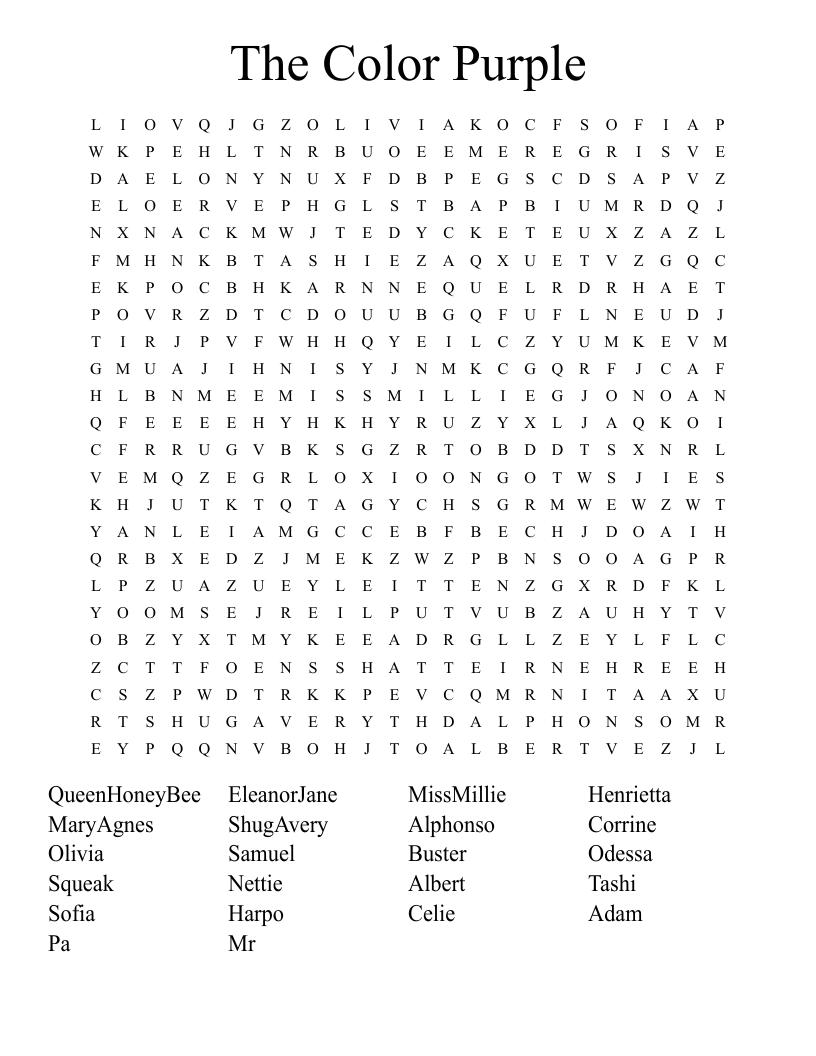 The Color Purple

L I O V Q J G Z O L I V I A K O C F S O F I A P
W K P E H L T N R B U O E E M E R E G R I S V E
D A E L O N Y N U X F D B P E G S C D S A P V Z
E L O E R V E P H G L S T B A P B I U M R D Q J
N X N A C K M W J T E D Y C K E T E U X Z A Z L
F M H N K B T A S H I E Z A Q X U E T V Z G Q C
E K P O C B H K A R N N E Q U E L R D R H A E T
P O V R Z D T C D O U U B G Q F U F L N E U D J
T I R J P V F W H H Q Y E I L C Z Y U M K E V M
G M U A J I H N I S Y J N M K C G Q R F J C A F
H L B N M E E M I S S M I L L I E G J O N O A N
Q F E E E E H Y H K H Y R U Z Y X L J A Q K O I
C F R R U G V B K S G Z R T O B D D T S X N R L
V E M Q Z E G R L O X I O O N G O T W S J I E S
K H J U T K T Q T A G Y C H S G R M W E W Z W T
Y A N L E I A M G C C E B F B E C H J D O A I H
Q R B X E D Z J M E K Z W Z P B N S O O A G P R
L P Z U A Z U E Y L E I T T E N Z G X R D F K L
Y O O M S E J R E I L P U T V U B Z A U H Y T V
O B Z Y X T M Y K E E A D R G L L Z E Y L F L C
Z C T T F O E N S S H A T T E I R N E H R E E H
C S Z P W D T R K K P E V C Q M R N I T A A X U
R T S H U G A V E R Y T H D A L P H O N S O M R
E Y P Q Q N V B O H J T O A L B E R T V E Z J L

QueenHoneyBee
MaryAgnes
Olivia
Squeak
Sofia
Pa

EleanorJane
ShugAvery
Samuel
Nettie
Harpo
Mr

MissMillie
Alphonso
Buster
Albert
Celie

Henrietta
Corrine
Odessa
Tashi
Adam